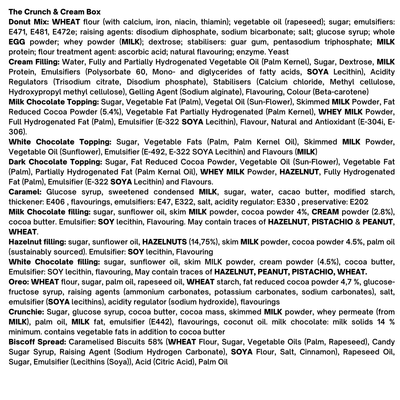 The Crunch & Cream Box

Donut Mix: WHEAT flour (with calcium, iron, niacin, thiamin); vegetable oil (rapeseed); sugar; emulsifiers: E471, E481, E472e; raising agents: disodium diphosphate, sodium bicarbonate; salt; glucose syrup; whole EGG powder; whey powder (MILK); dextrose; stabilisers: guar gum, pentasodium triphosphate; MILK protein; flour treatment agent: ascorbic acid; natural flavouring; enzyme. Yeast

Cream Filling: Water, Fully and Partially Hydrogenated Vegetable Oil (Palm Kernel), Sugar, Dextrose, MILK Protein, Emulsifiers (Polysorbate 60, Mono- and diglycerides of fatty acids, SOYA Lecithin), Acidity Regulators (Trisodium citrate, Disodium phosphate), Stabilisers (Calcium chloride, Methyl cellulose, Hydroxypropyl methyl cellulose), Gelling Agent (Sodium alginate), Flavouring, Colour (Beta-carotene)

Milk Chocolate Topping: Sugar, Vegetable Fat (Palm), Vegetal Oil (Sun-Flower), Skimmed MILK Powder, Fat Reduced Cocoa Powder (5.4%), Vegetable Fat Partially Hydrogenated (Palm Kernel), WHEY MILK Powder, Full Hydrogenated Fat (Palm), Emulsifier (E-322 SOYA Lecithin), Flavour, Natural and Antioxidant (E-304i, E-306).

White Chocolate Topping: Sugar, Vegetable Fats (Palm, Palm Kernel Oil), Skimmed MILK Powder, Vegetable Oil (Sunflower), Emulsifier (E-492, E-322 SOYA Lecithin) and Flavours (MILK)

Dark Chocolate Topping: Sugar, Fat Reduced Cocoa Powder, Vegetable Oil (Sun-Flower), Vegetable Fat (Palm), Partially Hydrogenated Fat (Palm Kernal Oil), WHEY MILK Powder, HAZELNUT, Fully Hydrogenated Fat (Palm), Emulsifier (E-322 SOYA Lecithin) and Flavours.

Caramel: Glucose syrup, sweetened condensed MILK, sugar, water, cacao butter, modified starch, thickener: E406 , flavourings, emulsifiers: E47, E322, salt, acidity regulator: E330 , preservative: E202

Milk Chocolate filling: sugar, sunflower oil, skim MILK powder, cocoa powder 4%, CREAM powder (2.8%), cocoa butter. Emulsifier: SOY lecithin, Flavouring. May contain traces of HAZELNUT, PISTACHIO & PEANUT, WHEAT.

Hazelnut filling: sugar, sunflower oil, HAZELNUTS (14,75%), skim MILK powder, cocoa powder 4.5%, palm oil (sustainably sourced). Emulsifier: SOY lecithin, Flavouring

White Chocolate filling: sugar, sunflower oil, skim MILK powder, cream powder (4.5%), cocoa butter, Emulsifier: SOY lecithin, flavouring, May contain traces of HAZELNUT, PEANUT, PISTACHIO, WHEAT.

Oreo: WHEAT flour, sugar, palm oil, rapeseed oil, WHEAT starch, fat reduced cocoa powder 4,7 %, glucose-fructose syrup, raising agents (ammonium carbonates, potassium carbonates, sodium carbonates), salt, emulsifier (SOYA lecithins), acidity regulator (sodium hydroxide), flavourings

Crunchie: Sugar, glucose syrup, cocoa butter, cocoa mass, skimmed MILK powder, whey permeate (from MILK), palm oil, MILK fat, emulsifier (E442), flavourings, coconut oil. milk chocolate: milk solids 14 % minimum. contains vegetable fats in addition to cocoa butter

Biscoff Spread: Caramelised Biscuits 58% (WHEAT Flour, Sugar, Vegetable Oils (Palm, Rapeseed), Candy Sugar Syrup, Raising Agent (Sodium Hydrogen Carbonate), SOYA Flour, Salt, Cinnamon), Rapeseed Oil, Sugar, Emulsifier (Lecithins (Soya)), Acid (Citric Acid), Palm Oil